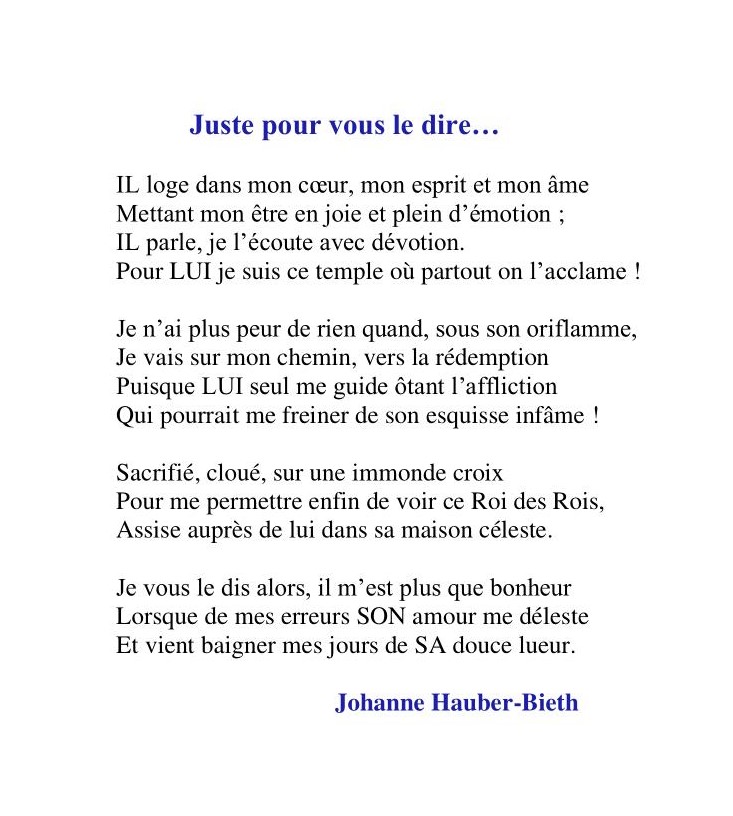 Juste pour vous le dire…

IL loge dans mon cœur, mon esprit et mon âme
Mettant mon être en joie et plein d’émotion ;
IL parle, je l’écoute avec dévotion.
Pour LUI je suis ce temple où partout on l’acclame !

Je n’ai plus peur de rien quand, sous son oriflamme,
Je vais sur mon chemin, vers la rédemption
Puisque LUI seul me guide ôtant l’affliction
Qui pourrait me freiner de son esquisse infâme !

Sacrifié, cloué, sur une immonde croix
Pour me permettre enfin de voir ce Roi des Rois,
Assise auprès de lui dans sa maison céleste.

Je vous le dis alors, il m’est plus que bonheur
Lorsque de mes erreurs SON amour me déleste
Et vient baigner mes jours de SA douce lueur.

Johanne Hauber-Bieth